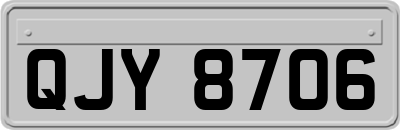 QJY 8706